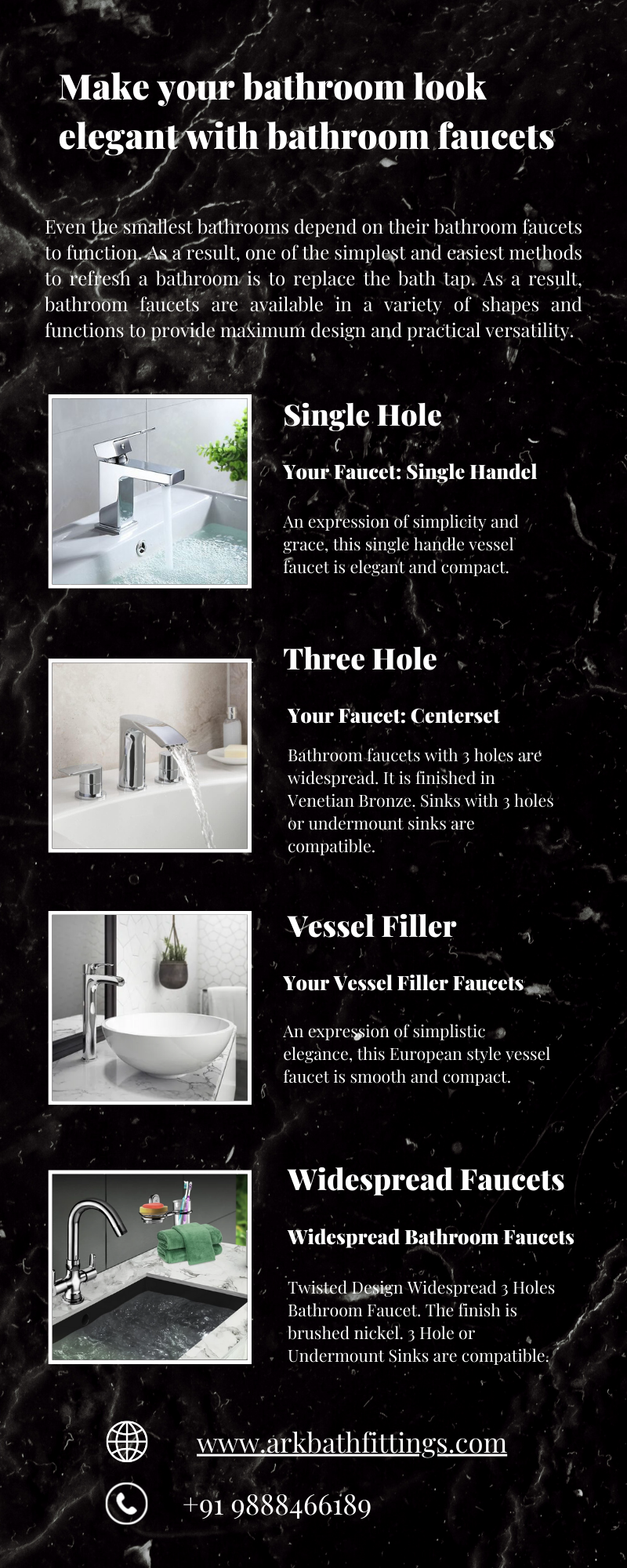 Make your bathroom look elegant with bathroom faucets

Even the smallest bathrooms depend on their bathroom faucets to function. As a result, one of the simplest and easiest methods to refresh a bathroom is to replace the bath tap. As a result, bathroom faucets are available in a variety of shapes and functions to provide maximum design and practical versatility.

Single Hole

Your Faucet: Single Handel

An expression of simplicity and grace, this single handle vessel faucet is elegant and compact.

Three Hole

Your Faucet: Centerset

Bathroom faucets with 3 holes are widespread. It is finished in Venetian Bronze. Sinks with 3 holes or undermount sinks are compatible.

Vessel Filler

Your Vessel Filler Faucets

An expression of simplistic elegance, this European style vessel faucet is smooth and compact.

Widespread Faucets

Widespread Bathroom Faucets

Twisted Design Widespread 3 Holes Bathroom Faucet. The finish is brushed nickel. 3 Hole or Undermount Sinks are compatible.

www.arkbathfittings.com

+91 9888466189